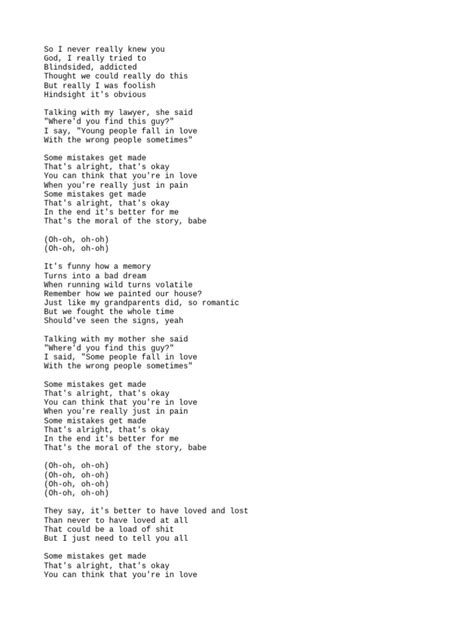 So I never really knew you
God, I really tried to
Blindsided, addicted
Thought we could really do this
But really I was foolish
Hindsight it's obvious

Talking with my lawyer, she said
"Where'd you find this guy?"
I say, "Young people fall in love
With the wrong people sometimes"

Some mistakes get made
That's alright, that's okay
You can think that you're in love
When you're really just in pain
Some mistakes get made
That's alright, that's okay
In the end it's better for me
That's the moral of the story, babe

(Oh-oh, oh-oh)
(Oh-oh, oh-oh)

It's funny how a memory
Turns into a bad dream
When running wild turns volatile
Remember how we painted our house?
Just like my grandparents did, so romantic
But we fought the whole time
Should've seen the signs, yeah

Talking with my mother she said
"Where'd you find this guy?"
I said, "Some people fall in love
With the wrong people sometimes"

Some mistakes get made
That's alright, that's okay
You can think that you're in love
When you're really just in pain
Some mistakes get made
That's alright, that's okay
In the end it's better for me
That's the moral of the story, babe

(Oh-oh, oh-oh)
(Oh-oh, oh-oh)
(Oh-oh, oh-oh)
(Oh-oh, oh-oh)

They say, it's better to have loved and lost
Than never to have loved at all
That could be a load of shit
But I just need to tell you all

Some mistakes get made
That's alright, that's okay
You can think that you're in love